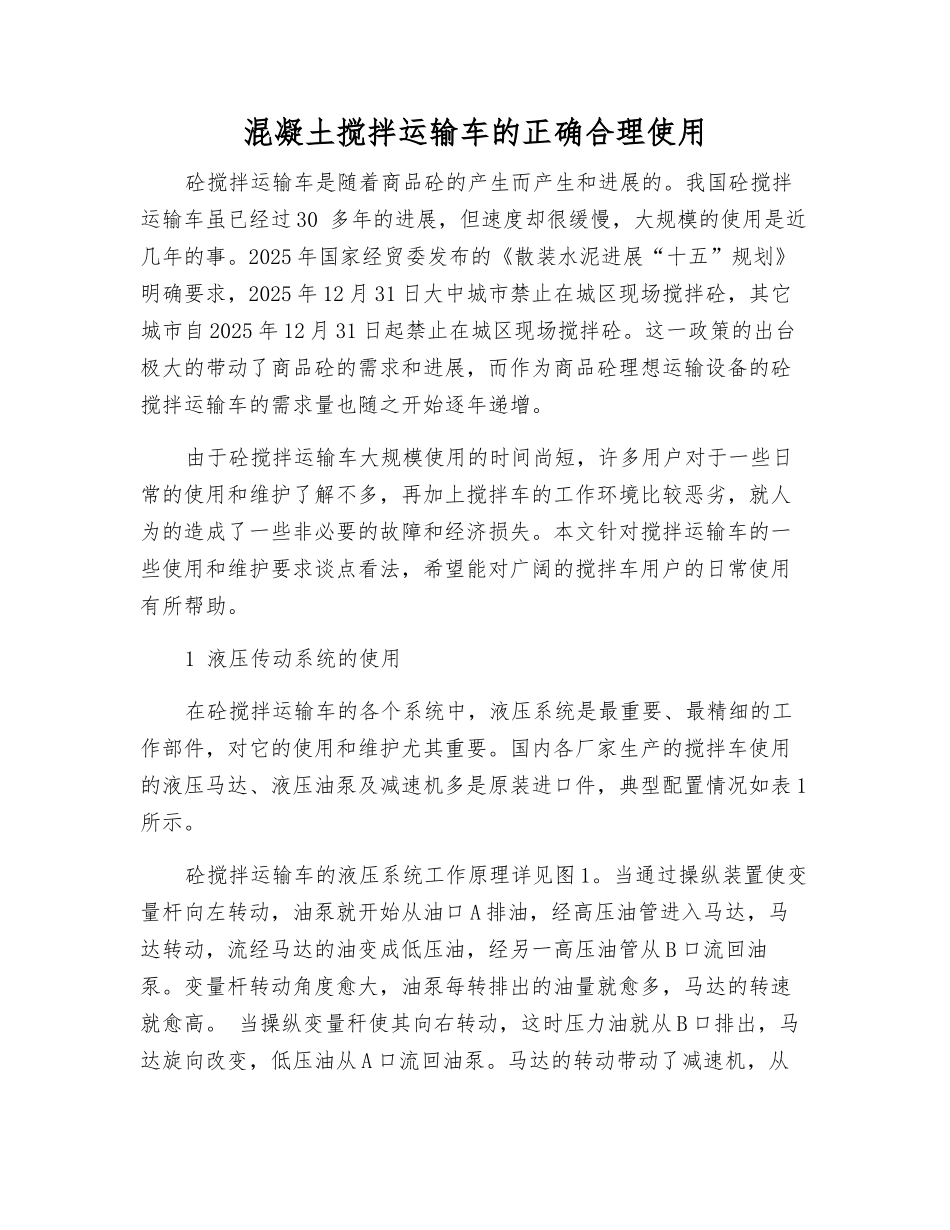 混凝土搅拌运输车的正确合理使用

砼搅拌运输车是随着商品砼的产生而产生和进展的。我国砼搅拌运输车虽已经过30 多年的进展，但速度却很缓慢，大规模的使用是近几年的事。2025年国家经贸委发布的《散装水泥进展“十五”规划》明确要求，2025年12月31日大中城市禁止在城区现场搅拌砼，其它城市自2025年12月31日起禁止在城区现场搅拌砼。这一政策的出台极大的带动了商品砼的需求和进展，而作为商品砼理想运输设备的砼搅拌运输车的需求量也随之开始逐年递增。

由于砼搅拌运输车大规模使用的时间尚短，许多用户对于一些日常的使用和维护了解不多，再加上搅拌车的工作环境比较恶劣，就人为的造成了一些非必要的故障和经济损失。本文针对搅拌运输车的一些使用和维护要求谈点看法，希望能对广阔的搅拌车用户的日常使用有所帮助。

1 液压传动系统的使用

在砼搅拌运输车的各个系统中，液压系统是最重要、最精细的工作部件，对它的使用和维护尤其重要。国内各厂家生产的搅拌车使用的液压马达、液压油泵及减速机多是原装进口件，典型配置情况如表1所示。

砼搅拌运输车的液压系统工作原理详见图1。当通过操纵装置使变量杆向左转动，油泵就开始从油口A排油，经高压油管进入马达，马达转动，流经马达的油变成低压油，经另一高压油管从B口流回油泵。变量杆转动角度愈大，油泵每转排出的油量就愈多，马达的转速就愈高。 当操纵变量秆使其向右转动，这时压力油就从B口排出，马达旋向改变，低压油从A口流回油泵。马达的转动带动了减速机，从